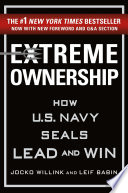 THE #1 NEW YORK TIMES BESTSELLER
NOW WITH NEW FOREWORD AND Q&A SECTION

EXTREME OWNERSHIP

HOW U.S. NAVY SEALS LEAD AND WIN

JOCKO WILLINK AND LEIF BABIN